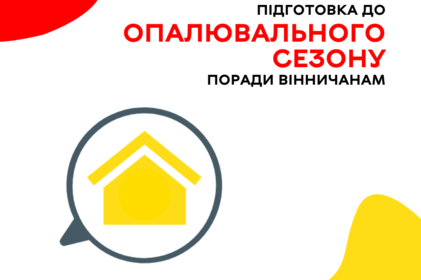 ПІДГОТОВКА ДО
ОПАЛЮВАЛЬНОГО СЕЗОНУ
ПОРАДИ ВІННИЧАНАМ